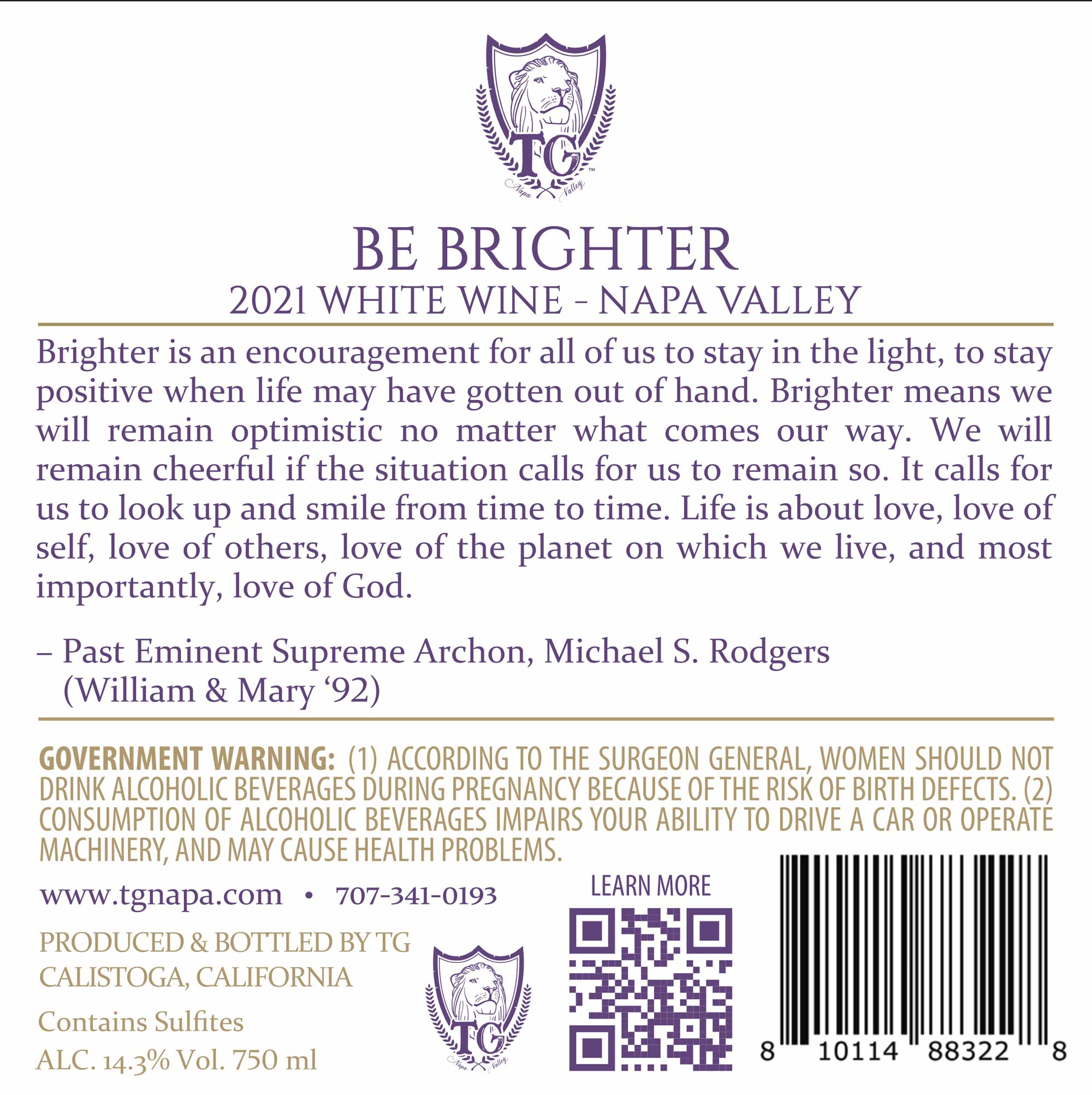 TG™
Napa Valley

BE BRIGHTER
2021 WHITE WINE - NAPA VALLEY

Brighter is an encouragement for all of us to stay in the light, to stay positive when life may have gotten out of hand. Brighter means we will remain optimistic no matter what comes our way. We will remain cheerful if the situation calls for us to remain so. It calls for us to look up and smile from time to time. Life is about love, love of self, love of others, love of the planet on which we live, and most importantly, love of God.

– Past Eminent Supreme Archon, Michael S. Rodgers
(William & Mary '92)

GOVERNMENT WARNING: (1) ACCORDING TO THE SURGEON GENERAL, WOMEN SHOULD NOT DRINK ALCOHOLIC BEVERAGES DURING PREGNANCY BECAUSE OF THE RISK OF BIRTH DEFECTS. (2) CONSUMPTION OF ALCOHOLIC BEVERAGES IMPAIRS YOUR ABILITY TO DRIVE A CAR OR OPERATE MACHINERY, AND MAY CAUSE HEALTH PROBLEMS.

www.tgnapa.com • 707-341-0193

PRODUCED & BOTTLED BY TG
CALISTOGA, CALIFORNIA

Contains Sulfites
ALC. 14.3% Vol. 750 ml

TG
Napa Valley

LEARN MORE

8 10114 88322 8